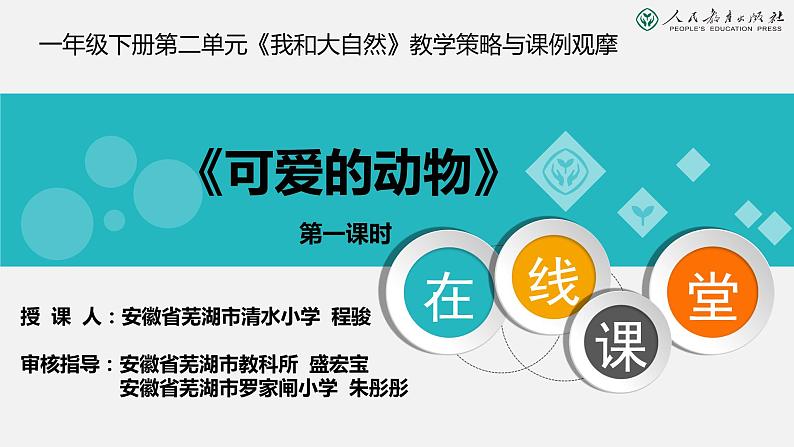 人民教育出版社
PEOPLE'S EDUCATION PRESS

一年级下册第二单元《我和大自然》教学策略与课例观摩

《可爱的动物》

第一课时

在 线 课 堂

授 课 人：安徽省芜湖市清水小学 程骏

审核指导：安徽省芜湖市教科所 盛宏宝
安徽省芜湖市罗家闸小学 朱彤彤